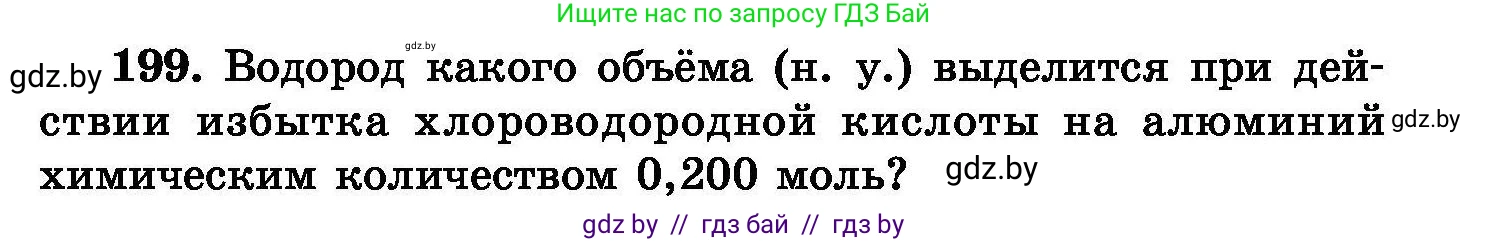 Ищите нас по запросу ГДЗ Бай

gdz.by

gdz.by 199. Водород какого объёма (н. у.) выделится при действии избытка хлороводородной кислоты на алюминий химическим количеством 0,200 моль? gdz.by

gdz.by

gdz by // гдз бай // гдз by